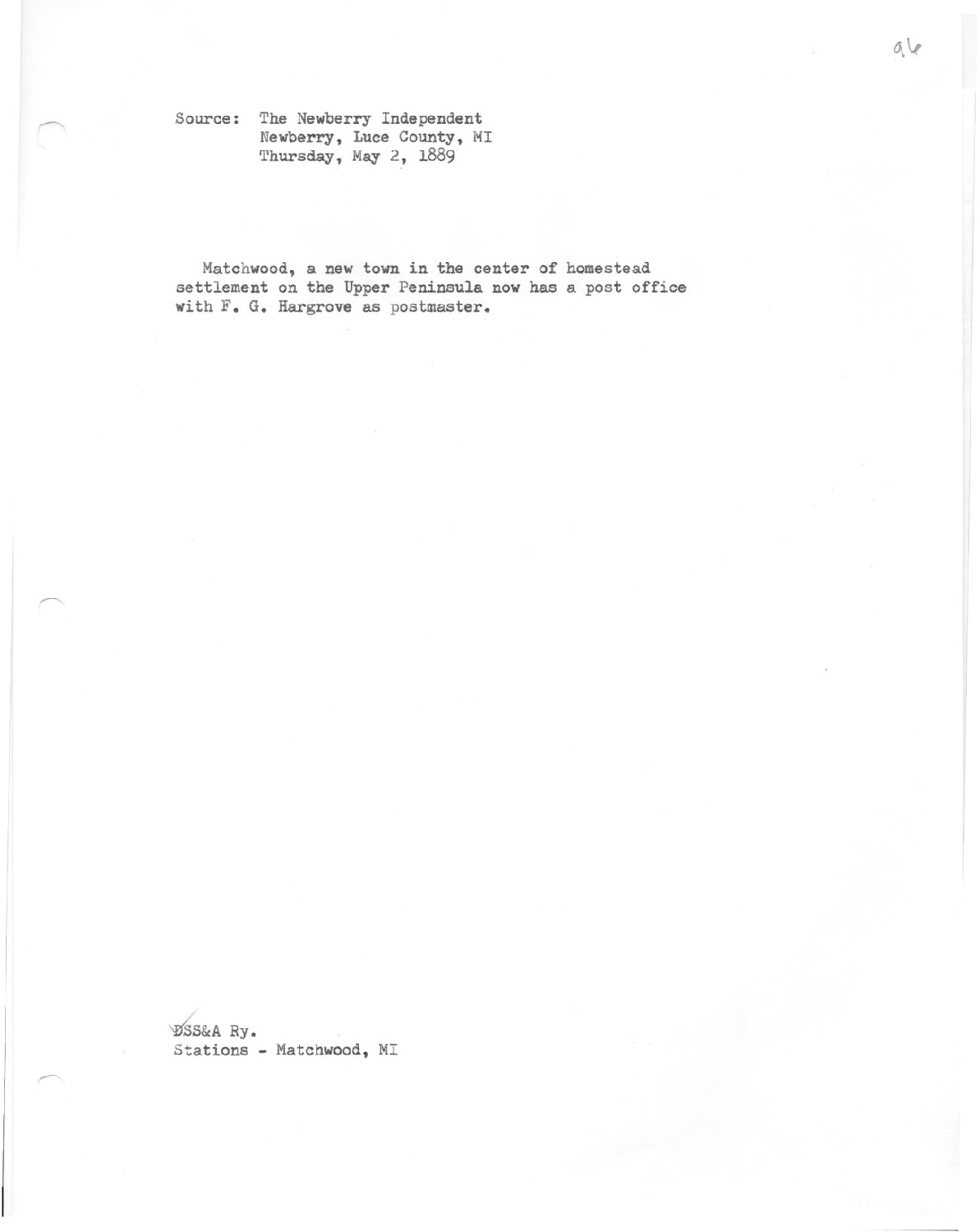 96

Source: The Newberry Independent
Newberry, Luce County, MI
Thursday, May 2, 1889

Matchwood, a new town in the center of homestead settlement on the Upper Peninsula now has a post office with F. G. Hargrove as postmaster.

DSS&A Ry.
Stations - Matchwood, MI